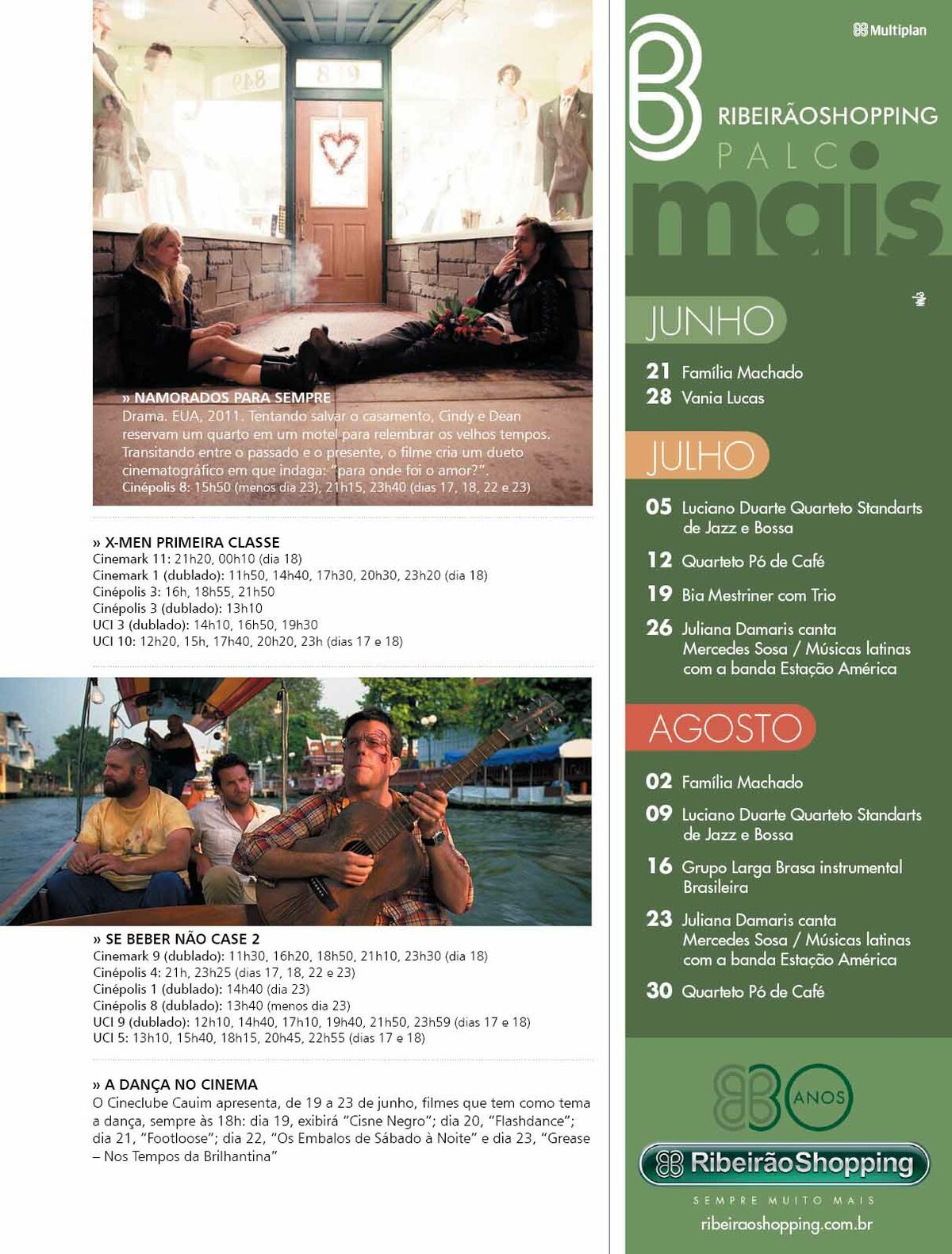 » NAMORADOS PARA SEMPRE
Drama. EUA, 2011. Tentando salvar o casamento, Cindy e Dean reservam um quarto em um motel para relembrar os velhos tempos. Transitando entre o passado e o presente, o filme cria um dueto cinematográfico em que indaga: "para onde foi o amor?".
Cinépolis 8: 15h50 (menos dia 23), 21h15, 23h40 (dias 17, 18, 22 e 23)

» X-MEN PRIMEIRA CLASSE
Cinemark 11: 21h20, 00h10 (dia 18)
Cinemark 1 (dublado): 11h50, 14h40, 17h30, 20h30, 23h20 (dia 18)
Cinépolis 3: 16h, 18h55, 21h50
Cinépolis 3 (dublado): 13h10
UCI 3 (dublado): 14h10, 16h50, 19h30
UCI 10: 12h20, 15h, 17h40, 20h20, 23h (dias 17 e 18)

» SE BEBER NÃO CASE 2
Cinemark 9 (dublado): 11h30, 16h20, 18h50, 21h10, 23h30 (dia 18)
Cinépolis 4: 21h, 23h25 (dias 17, 18, 22 e 23)
Cinépolis 1 (dublado): 14h40 (dia 23)
Cinépolis 8 (dublado): 13h40 (menos dia 23)
UCI 9 (dublado): 12h10, 14h40, 17h10, 19h40, 21h50, 23h59 (dias 17 e 18)
UCI 5: 13h10, 15h40, 18h15, 20h45, 22h55 (dias 17 e 18)

» A DANÇA NO CINEMA
O Cineclube Cauim apresenta, de 19 a 23 de junho, filmes que tem como tema a dança, sempre às 18h: dia 19, exibirá "Cisne Negro"; dia 20, "Flashdance"; dia 21, "Footloose"; dia 22, "Os Embalos de Sábado à Noite" e dia 23, "Grease – Nos Tempos da Brilhantina"

Multiplan

RIBEIRÃOSHOPPING
PALCO
mais

JUNHO
21 Família Machado
28 Vania Lucas

JULHO
05 Luciano Duarte Quarteto Standarts de Jazz e Bossa
12 Quarteto Pó de Café
19 Bia Mestriner com Trio
26 Juliana Damaris canta Mercedes Sosa / Músicas latinas com a banda Estação América

AGOSTO
02 Família Machado
09 Luciano Duarte Quarteto Standarts de Jazz e Bossa
16 Grupo Larga Brasa instrumental Brasileira
23 Juliana Damaris canta Mercedes Sosa / Músicas latinas com a banda Estação América
30 Quarteto Pó de Café

30 ANOS
RibeirãoShopping
SEMPRE MUITO MAIS
ribeiraoshopping.com.br